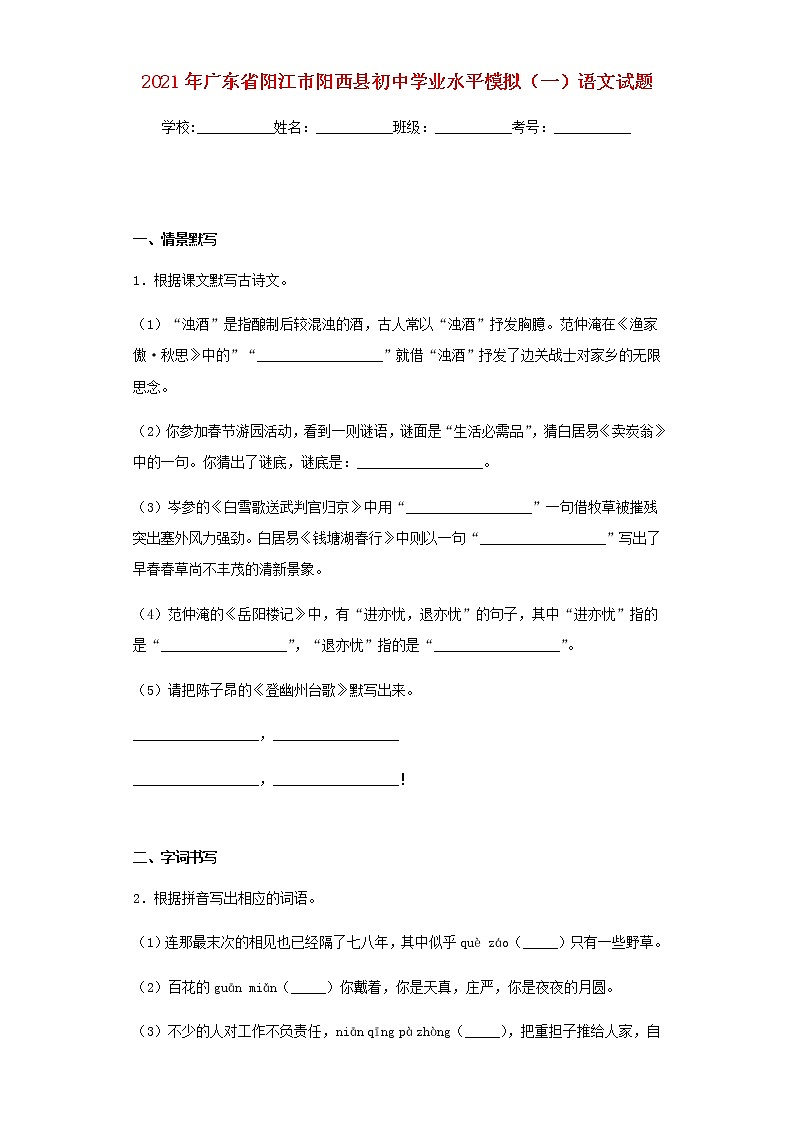 2021年广东省阳江市阳西县初中学业水平模拟（一）语文试题

学校:__________姓名：__________班级：__________考号：__________

一、情景默写

1．根据课文默写古诗文。

（1）“浊酒”是指酿制后较混浊的酒，古人常以“浊酒”抒发胸臆。范仲淹在《渔家傲·秋思》中的”“________________”就借“浊酒”抒发了边关战士对家乡的无限思念。

（2）你参加春节游园活动，看到一则谜语，谜面是“生活必需品”，猜白居易《卖炭翁》中的一句。你猜出了谜底，谜底是：________________。

（3）岑参的《白雪歌送武判官归京》中用“________________”一句借牧草被摧残突出塞外风力强劲。白居易《钱塘湖春行》中则以一句“________________”写出了早春春草尚不丰茂的清新景象。

（4）范仲淹的《岳阳楼记》中，有“进亦忧，退亦忧”的句子，其中“进亦忧”指的是“________________”，“退亦忧”指的是“________________”。

（5）请把陈子昂的《登幽州台歌》默写出来。

________________，________________

________________，________________！

二、字词书写

2．根据拼音写出相应的词语。

（1）连那最末次的相见也已经隔了七八年，其中似乎 què záo（_____）只有一些野草。

（2）百花的 guān miǎn（_____）你戴着，你是天真，庄严，你是夜夜的月圆。

（3）不少的人对工作不负责任，niān qīng pà zhòng（_____），把重担子推给人家，自